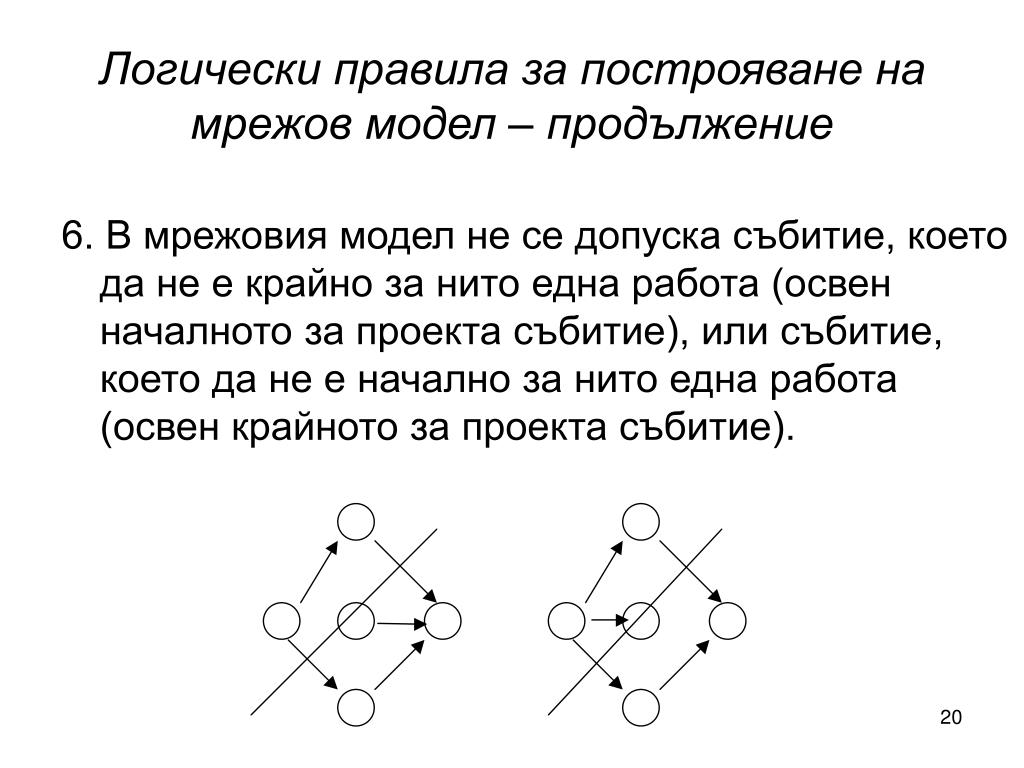 Логически правила за построяване на мрежов модел – продължение

6. В мрежовия модел не се допуска събитие, което да не е крайно за нито една работа (освен началното за проекта събитие), или събитие, което да не е начално за нито една работа (освен крайното за проекта събитие).

20